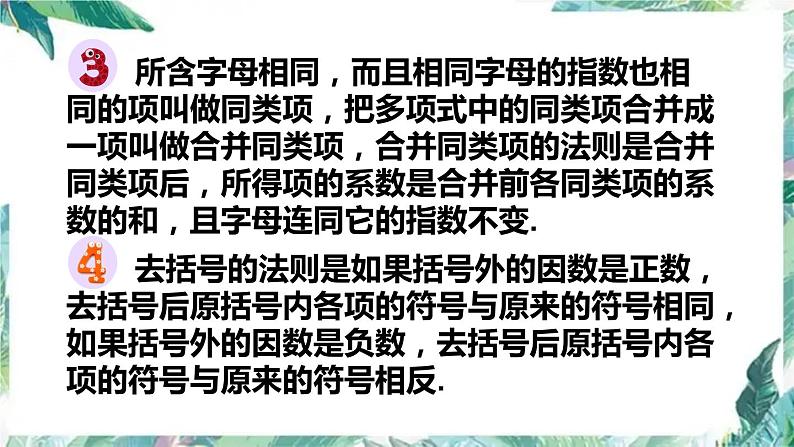 3 所含字母相同，而且相同字母的指数也相同的项叫做同类项，把多项式中的同类项合并成一项叫做合并同类项，合并同类项的法则是合并同类项后，所得项的系数是合并前各同类项的系数的和，且字母连同它的指数不变.

4 去括号的法则是如果括号外的因数是正数，去括号后原括号内各项的符号与原来的符号相同，如果括号外的因数是负数，去括号后原括号内各项的符号与原来的符号相反.